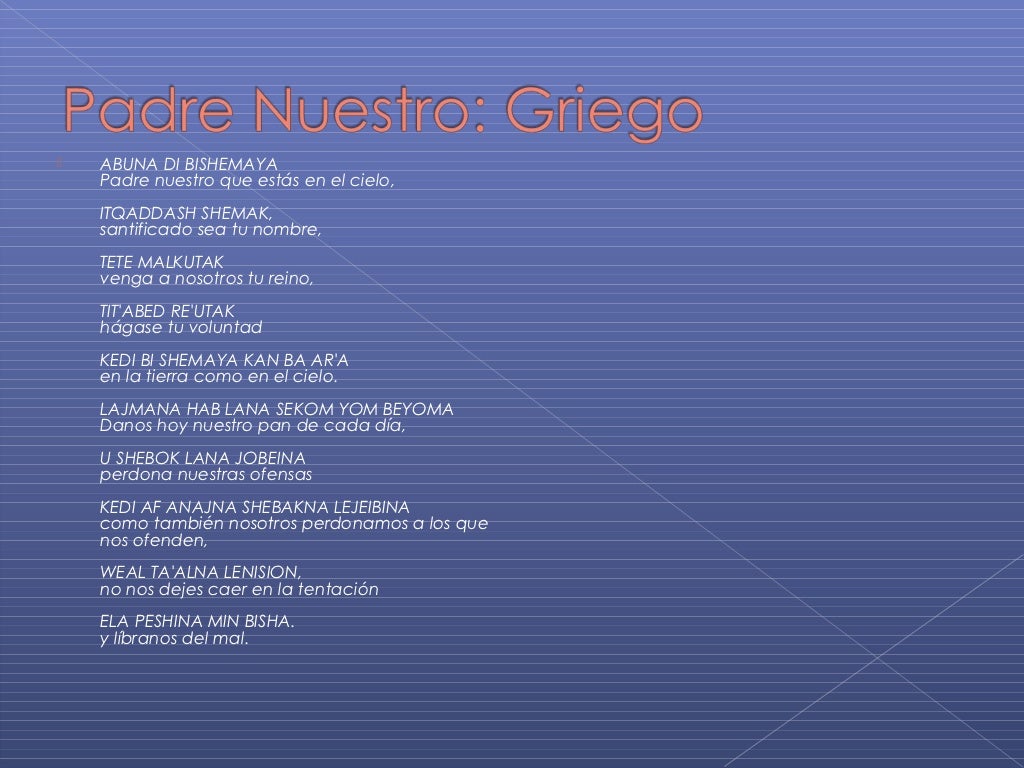 Padre Nuestro: Griego

ABUNA DI BISHEMAYA
Padre nuestro que estás en el cielo,

ITQADDASH SHEMAK,
santificado sea tu nombre,

TETE MALKUTAK
venga a nosotros tu reino,

TIT'ABED RE'UTAK
hágase tu voluntad

KEDI BI SHEMAYA KAN BA AR'A
en la tierra como en el cielo.

LAJMANA HAB LANA SEKOM YOM BEYOMA
Danos hoy nuestro pan de cada día,

U SHEBOK LANA JOBEINA
perdona nuestras ofensas

KEDI AF ANAJNA SHEBAKNA LEJEIBINA
como también nosotros perdonamos a los que nos ofenden,

WEAL TA'ALNA LENISION,
no nos dejes caer en la tentación

ELA PESHINA MIN BISHA.
y líbranos del mal.